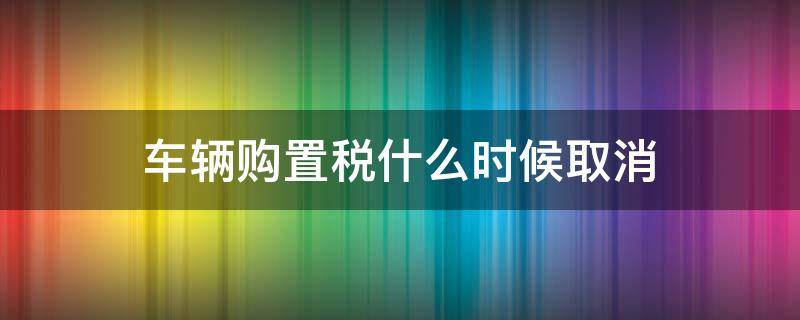 车辆购置税什么时候取消